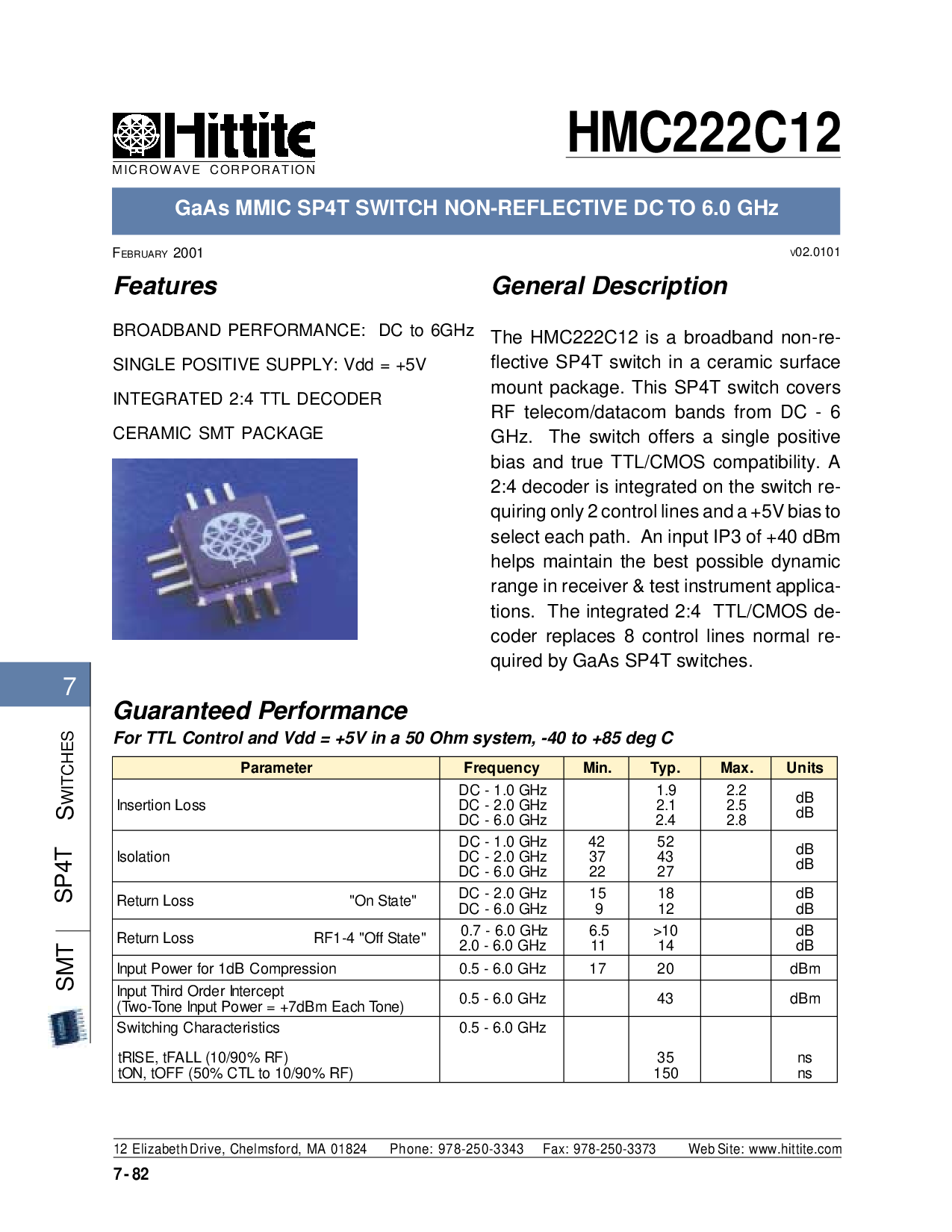 Hittite
MICROWAVE CORPORATION

HMC222C12

GaAs MMIC SP4T SWITCH NON-REFLECTIVE DC TO 6.0 GHz

FEBRUARY 2001

v02.0101

Features

BROADBAND PERFORMANCE: DC to 6GHz

SINGLE POSITIVE SUPPLY: Vdd = +5V

INTEGRATED 2:4 TTL DECODER

CERAMIC SMT PACKAGE

General Description

The HMC222C12 is a broadband non-reflective SP4T switch in a ceramic surface mount package. This SP4T switch covers RF telecom/datacom bands from DC - 6 GHz. The switch offers a single positive bias and true TTL/CMOS compatibility. A 2:4 decoder is integrated on the switch requiring only 2 control lines and a +5V bias to select each path. An input IP3 of +40 dBm helps maintain the best possible dynamic range in receiver & test instrument applications. The integrated 2:4 TTL/CMOS decoder replaces 8 control lines normal required by GaAs SP4T switches.

7

SMT SP4T SWITCHES

Guaranteed Performance

For TTL Control and Vdd = +5V in a 50 Ohm system, -40 to +85 deg C

| Parameter | Frequency | Min. | Typ. | Max. | Units |
|---|---|---|---|---|---|
| Insertion Loss | DC - 1.0 GHz DC - 2.0 GHz DC - 6.0 GHz | | 1.9 2.1 2.4 | 2.2 2.5 2.8 | dB dB |
| Isolation | DC - 1.0 GHz DC - 2.0 GHz DC - 6.0 GHz | 42 37 22 | 52 43 27 | | dB dB |
| Return Loss "On State" | DC - 2.0 GHz DC - 6.0 GHz | 15 9 | 18 12 | | dB dB |
| Return Loss RF1-4 "Off State" | 0.7 - 6.0 GHz 2.0 - 6.0 GHz | 6.5 11 | >10 14 | | dB dB |
| Input Power for 1dB Compression | 0.5 - 6.0 GHz | 17 | 20 | | dBm |
| Input Third Order Intercept (Two-Tone Input Power = +7dBm Each Tone) | 0.5 - 6.0 GHz | | 43 | | dBm |
| Switching Characteristics tRISE, tFALL (10/90% RF) tON, tOFF (50% CTL to 10/90% RF) | 0.5 - 6.0 GHz | | 35 150 | | ns ns |

12 Elizabeth Drive, Chelmsford, MA 01824 Phone: 978-250-3343 Fax: 978-250-3373 Web Site: www.hittite.com

7 - 82